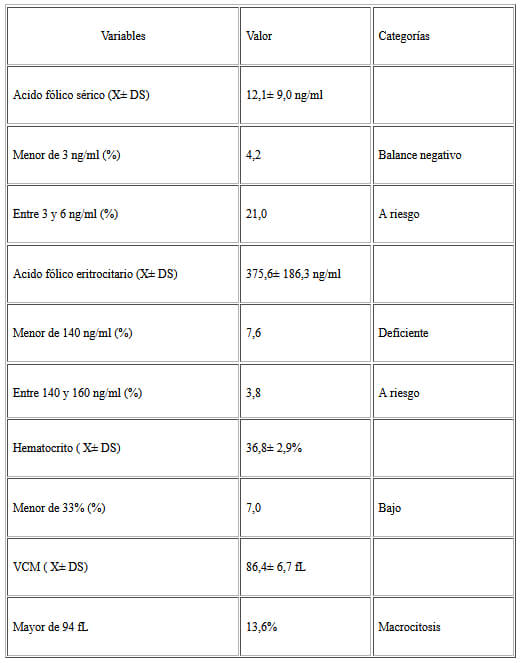 | Variables | Valor | Categorías |
|---|---|---|
| Acido fólico sérico (X± DS) | 12,1± 9,0 ng/ml | |
| Menor de 3 ng/ml (%) | 4,2 | Balance negativo |
| Entre 3 y 6 ng/ml (%) | 21,0 | A riesgo |
| Acido fólico eritrocitario (X± DS) | 375,6± 186,3 ng/ml | |
| Menor de 140 ng/ml (%) | 7,6 | Deficiente |
| Entre 140 y 160 ng/ml (%) | 3,8 | A riesgo |
| Hematocrito ( X± DS) | 36,8± 2,9% | |
| Menor de 33% (%) | 7,0 | Bajo |
| VCM ( X± DS) | 86,4± 6,7 fL | |
| Mayor de 94 fL | 13,6% | Macrocitosis |